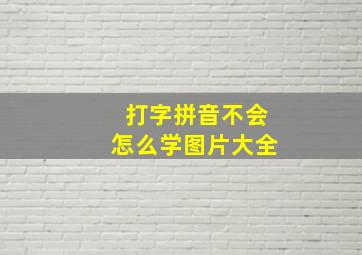 打字拼音不会
怎么学图片大全